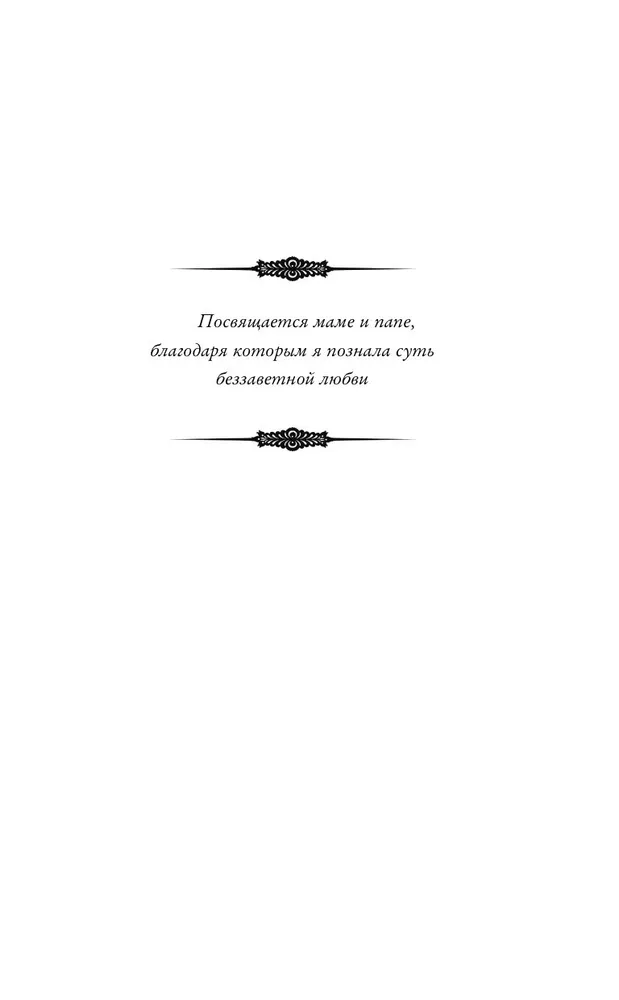 Посвящается маме и папе, благодаря которым я познала суть беззаветной любви